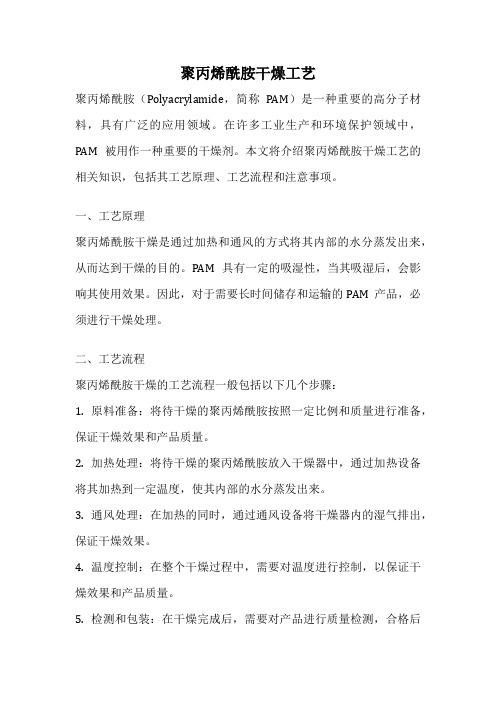 聚丙烯酰胺干燥工艺

聚丙烯酰胺（Polyacrylamide，简称 PAM）是一种重要的高分子材料，具有广泛的应用领域。在许多工业生产和环境保护领域中，PAM 被用作一种重要的干燥剂。本文将介绍聚丙烯酰胺干燥工艺的相关知识，包括其工艺原理、工艺流程和注意事项。

一、工艺原理

聚丙烯酰胺干燥是通过加热和通风的方式将其内部的水分蒸发出来，从而达到干燥的目的。PAM 具有一定的吸湿性，当其吸湿后，会影响其使用效果。因此，对于需要长时间储存和运输的 PAM 产品，必须进行干燥处理。

二、工艺流程

聚丙烯酰胺干燥的工艺流程一般包括以下几个步骤：

1. 原料准备：将待干燥的聚丙烯酰胺按照一定比例和质量进行准备，保证干燥效果和产品质量。

2. 加热处理：将待干燥的聚丙烯酰胺放入干燥器中，通过加热设备将其加热到一定温度，使其内部的水分蒸发出来。

3. 通风处理：在加热的同时，通过通风设备将干燥器内的湿气排出，保证干燥效果。

4. 温度控制：在整个干燥过程中，需要对温度进行控制，以保证干燥效果和产品质量。

5. 检测和包装：在干燥完成后，需要对产品进行质量检测，合格后